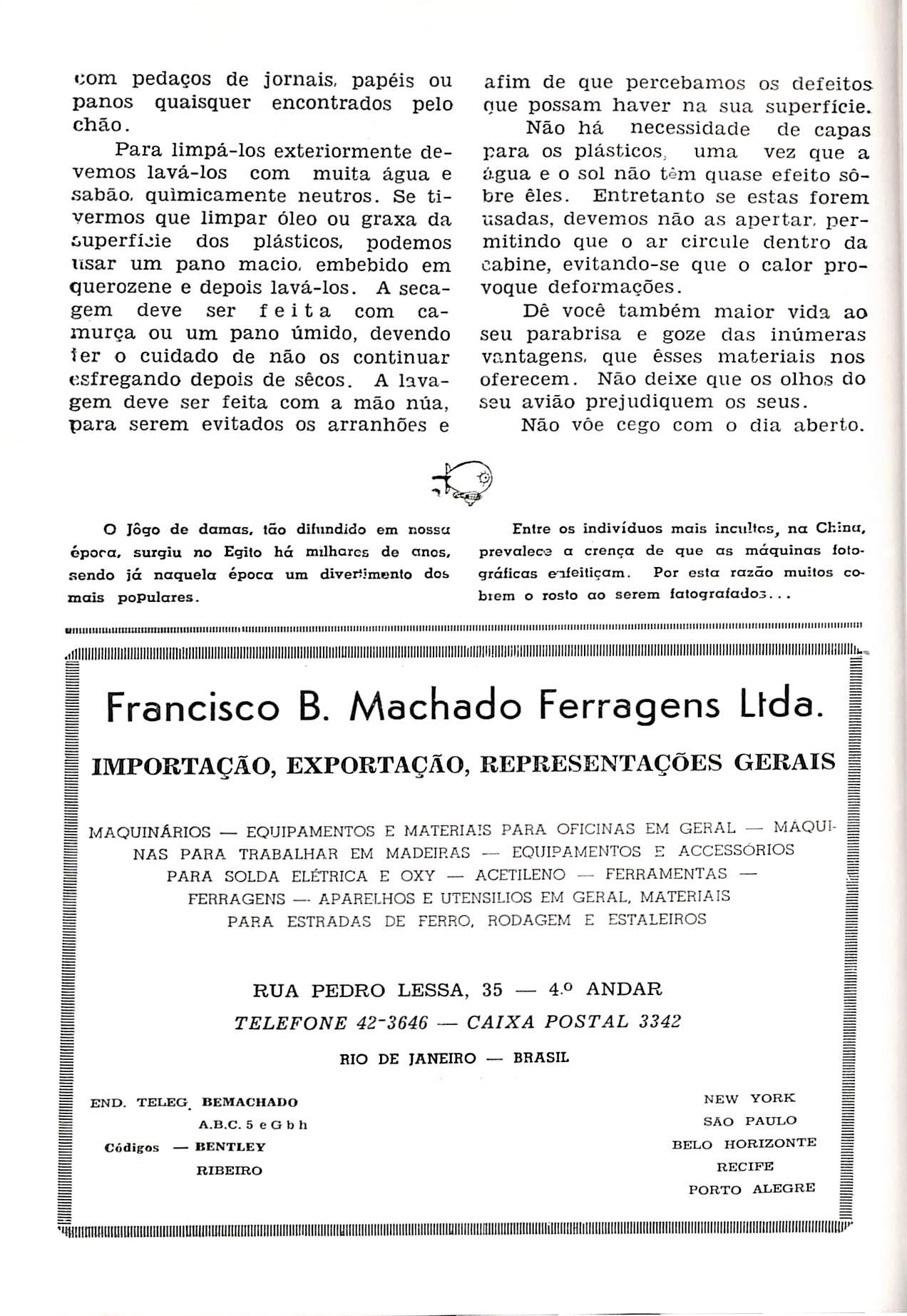 com pedaços de jornais, papéis ou panos quaisquer encontrados pelo chão.

Para limpá-los exteriormente devemos lavá-los com muita água e sabão, quìmicamente neutros. Se tivermos que limpar óleo ou graxa da superfície dos plásticos, podemos usar um pano macio, embebido em querozene e depois lavá-los. A secagem deve ser feita com camurça ou um pano úmido, devendo ter o cuidado de não os continuar esfregando depois de sêcos. A lavagem deve ser feita com a mão núa, para serem evitados os arranhões e afim de que percebamos os defeitos que possam haver na sua superfície.

Não há necessidade de capas para os plásticos, uma vez que a água e o sol não têm quase efeito sôbre êles. Entretanto se estas forem usadas, devemos não as apertar, permitindo que o ar circule dentro da cabine, evitando-se que o calor provoque deformações.

Dê você também maior vida ao seu parabrisa e goze das inúmeras vantagens, que êsses materiais nos oferecem. Não deixe que os olhos do seu avião prejudiquem os seus.

Não vôe cego com o dia aberto.

O Jôgo de damas, tão difundido em nossa época, surgiu no Egito há milhares de anos, sendo já naquela época um divertimento dos mais populares.

Entre os indivíduos mais incultos, na China, prevalece a crença de que as máquinas fotográficas enfeitiçam. Por esta razão muitos cobrem o rosto ao serem fotografados...

Francisco B. Machado Ferragens Ltda.

IMPORTAÇÃO, EXPORTAÇÃO, REPRESENTAÇÕES GERAIS

MAQUINÁRIOS — EQUIPAMENTOS E MATERIAIS PARA OFICINAS EM GERAL — MÁQUINAS PARA TRABALHAR EM MADEIRAS — EQUIPAMENTOS E ACCESSÓRIOS PARA SOLDA ELÉTRICA E OXY — ACETILENO — FERRAMENTAS — FERRAGENS — APARELHOS E UTENSILIOS EM GERAL, MATERIAIS PARA ESTRADAS DE FERRO, RODAGEM E ESTALEIROS

RUA PEDRO LESSA, 35 — 4.º ANDAR
TELEFONE 42-3646 — CAIXA POSTAL 3342
RIO DE JANEIRO — BRASIL

END. TELEG. BEMACHADO
A.B.C. 5 e G b h
Códigos — BENTLEY
RIBEIRO

NEW YORK
SÃO PAULO
BELO HORIZONTE
RECIFE
PORTO ALEGRE